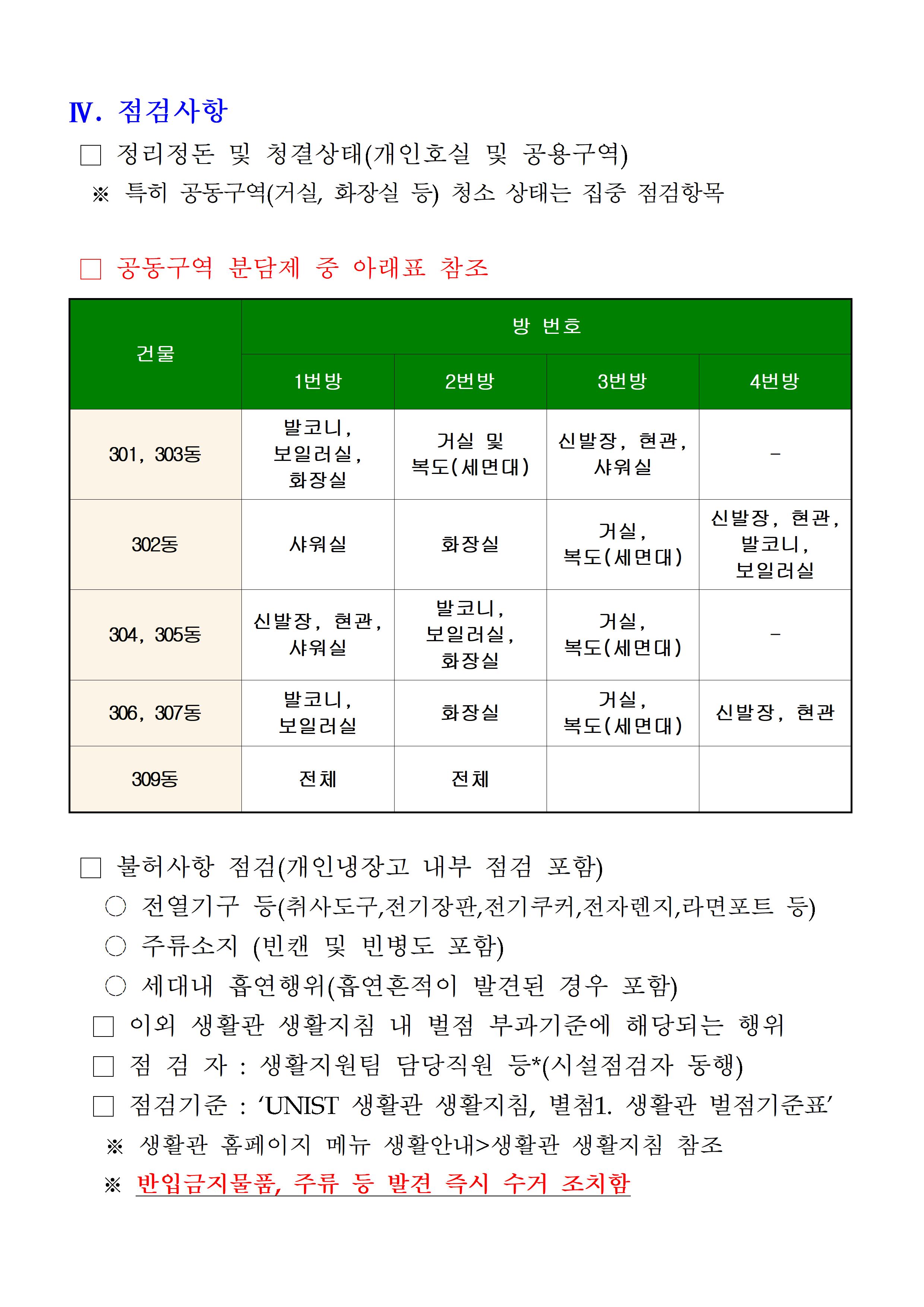 Ⅳ. 점검사항

□ 정리정돈 및 청결상태(개인호실 및 공용구역)

※ 특히 공동구역(거실, 화장실 등) 청소 상태는 집중 점검항목

□ 공동구역 분담제 중 아래표 참조

| 건물 | 방 번호 | | | |
|---|---|---|---|---|
| | 1번방 | 2번방 | 3번방 | 4번방 |
| 301, 303동 | 발코니, 보일러실, 화장실 | 거실 및 복도(세면대) | 신발장, 현관, 샤워실 | - |
| 302동 | 샤워실 | 화장실 | 거실, 복도(세면대) | 신발장, 현관, 발코니, 보일러실 |
| 304, 305동 | 신발장, 현관, 샤워실 | 발코니, 보일러실, 화장실 | 거실, 복도(세면대) | - |
| 306, 307동 | 발코니, 보일러실 | 화장실 | 거실, 복도(세면대) | 신발장, 현관 |
| 309동 | 전체 | 전체 | | |

□ 불허사항 점검(개인냉장고 내부 점검 포함)

○ 전열기구 등(취사도구,전기장판,전기쿠커,전자렌지,라면포트 등)

○ 주류소지 (빈캔 및 빈병도 포함)

○ 세대내 흡연행위(흡연흔적이 발견된 경우 포함)

□ 이외 생활관 생활지침 내 벌점 부과기준에 해당되는 행위

□ 점 검 자 : 생활지원팀 담당직원 등*(시설점검자 동행)

□ 점검기준 : ‘UNIST 생활관 생활지침, 별첨1. 생활관 벌점기준표’

※ 생활관 홈페이지 메뉴 생활안내>생활관 생활지침 참조

※ 반입금지물품, 주류 등 발견 즉시 수거 조치함